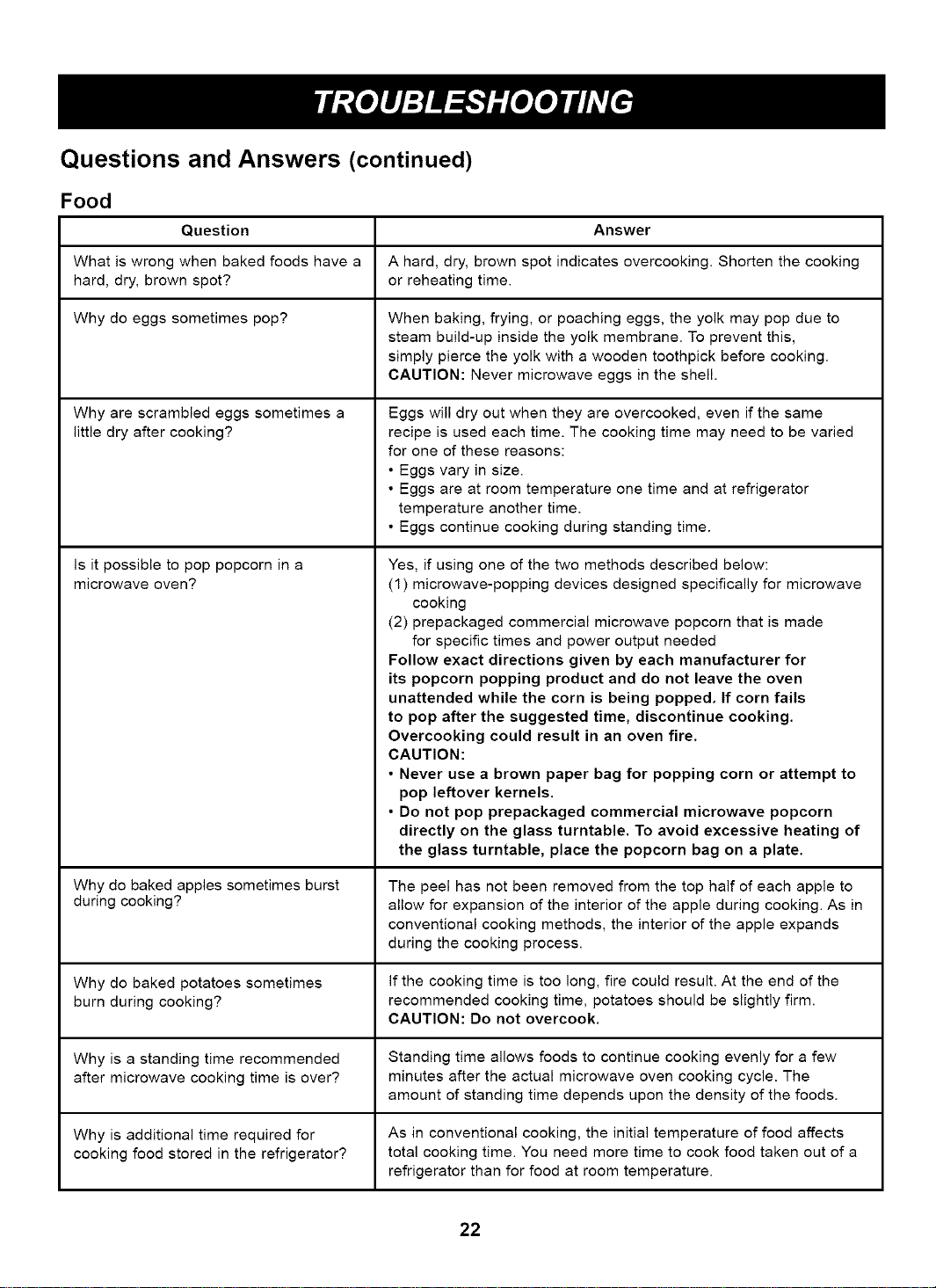 TROUBLESHOOTING

Questions and Answers (continued)

Food

| Question | Answer |
|---|---|
| What is wrong when baked foods have a hard, dry, brown spot? | A hard, dry, brown spot indicates overcooking. Shorten the cooking or reheating time. |
| Why do eggs sometimes pop? | When baking, frying, or poaching eggs, the yolk may pop due to steam build-up inside the yolk membrane. To prevent this, simply pierce the yolk with a wooden toothpick before cooking. CAUTION: Never microwave eggs in the shell. |
| Why are scrambled eggs sometimes a little dry after cooking? | Eggs will dry out when they are overcooked, even if the same recipe is used each time. The cooking time may need to be varied for one of these reasons: • Eggs vary in size. • Eggs are at room temperature one time and at refrigerator temperature another time. • Eggs continue cooking during standing time. |
| Is it possible to pop popcorn in a microwave oven? | Yes, if using one of the two methods described below: (1) microwave-popping devices designed specifically for microwave cooking (2) prepackaged commercial microwave popcorn that is made for specific times and power output needed Follow exact directions given by each manufacturer for its popcorn popping product and do not leave the oven unattended while the corn is being popped. If corn fails to pop after the suggested time, discontinue cooking. Overcooking could result in an oven fire. CAUTION: • Never use a brown paper bag for popping corn or attempt to pop leftover kernels. • Do not pop prepackaged commercial microwave popcorn directly on the glass turntable. To avoid excessive heating of the glass turntable, place the popcorn bag on a plate. |
| Why do baked apples sometimes burst during cooking? | The peel has not been removed from the top half of each apple to allow for expansion of the interior of the apple during cooking. As in conventional cooking methods, the interior of the apple expands during the cooking process. |
| Why do baked potatoes sometimes burn during cooking? | If the cooking time is too long, fire could result. At the end of the recommended cooking time, potatoes should be slightly firm. CAUTION: Do not overcook. |
| Why is a standing time recommended after microwave cooking time is over? | Standing time allows foods to continue cooking evenly for a few minutes after the actual microwave oven cooking cycle. The amount of standing time depends upon the density of the foods. |
| Why is additional time required for cooking food stored in the refrigerator? | As in conventional cooking, the initial temperature of food affects total cooking time. You need more time to cook food taken out of a refrigerator than for food at room temperature. |

22